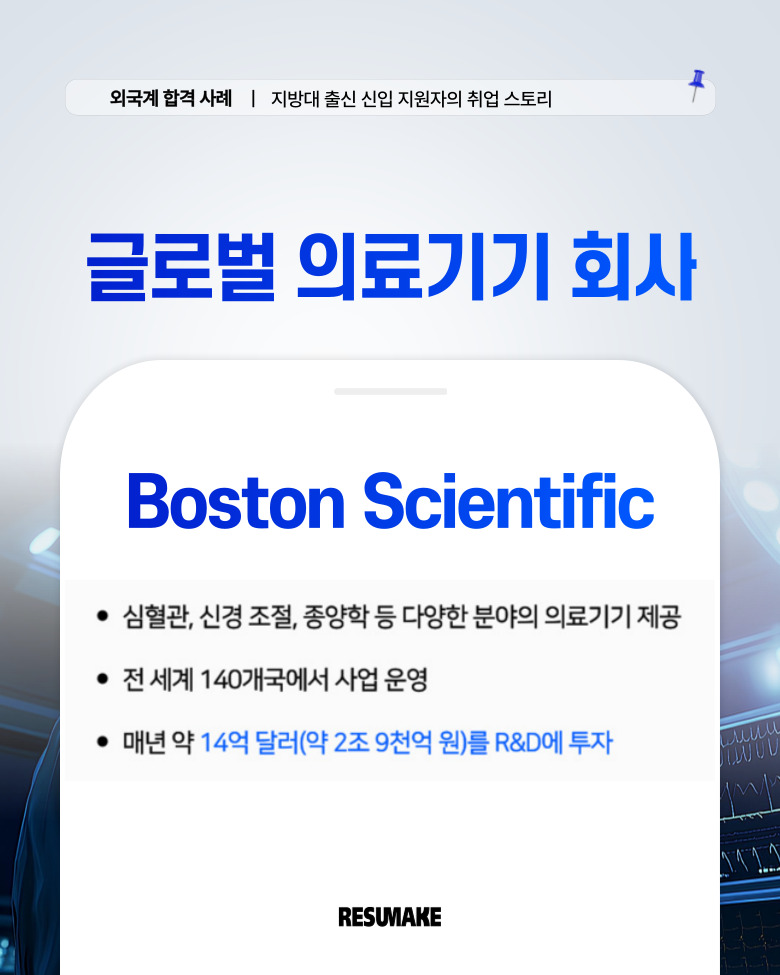 외국계 합격 사례 | 지방대 출신 신입 지원자의 취업 스토리

글로벌 의료기기 회사

Boston Scientific

• 심혈관, 신경 조절, 종양학 등 다양한 분야의 의료기기 제공

• 전 세계 140개국에서 사업 운영

• 매년 약 14억 달러(약 2조 9천억 원)를 R&D에 투자

RESUMAKE